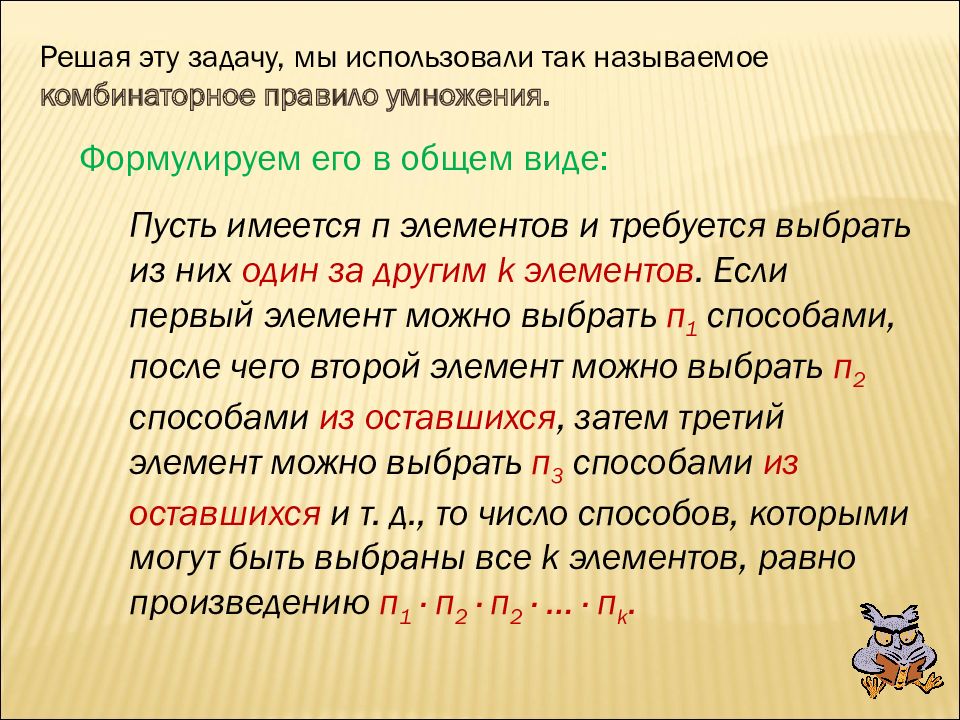 Решая эту задачу, мы использовали так называемое комбинаторное правило умножения.

Формулируем его в общем виде:

Пусть имеется п элементов и требуется выбрать из них один за другим k элементов. Если первый элемент можно выбрать $п_1$ способами, после чего второй элемент можно выбрать $п_2$ способами из оставшихся, затем третий элемент можно выбрать $п_3$ способами из оставшихся и т. д., то число способов, которыми могут быть выбраны все k элементов, равно произведению $п_1 \cdot п_2 \cdot п_2 \cdot \ldots \cdot п_k$.